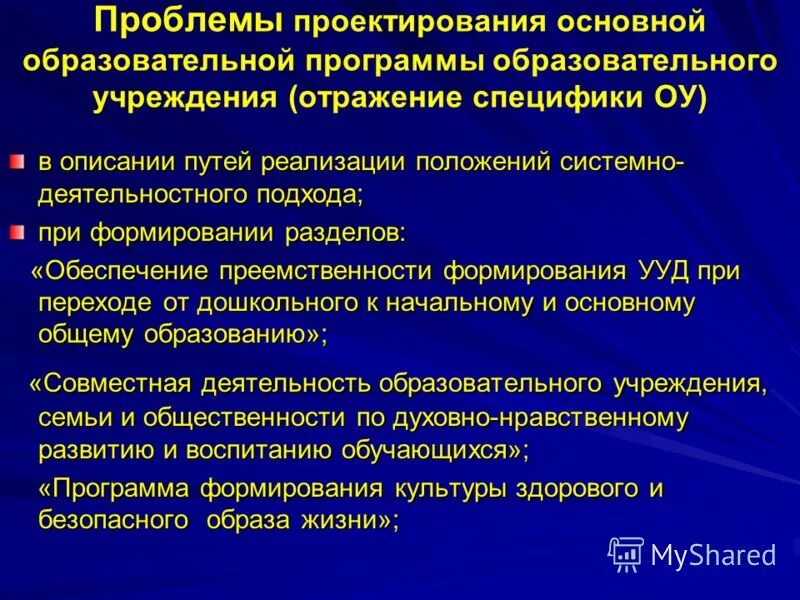 Проблемы проектирования основной образовательной программы образовательного учреждения (отражение специфики ОУ)

в описании путей реализации положений системно-деятельностного подхода;

при формировании разделов:

«Обеспечение преемственности формирования УУД при переходе от дошкольного к начальному и основному общему образованию»;

«Совместная деятельность образовательного учреждения, семьи и общественности по духовно-нравственному развитию и воспитанию обучающихся»;

«Программа формирования культуры здорового и безопасного образа жизни»;

MyShared